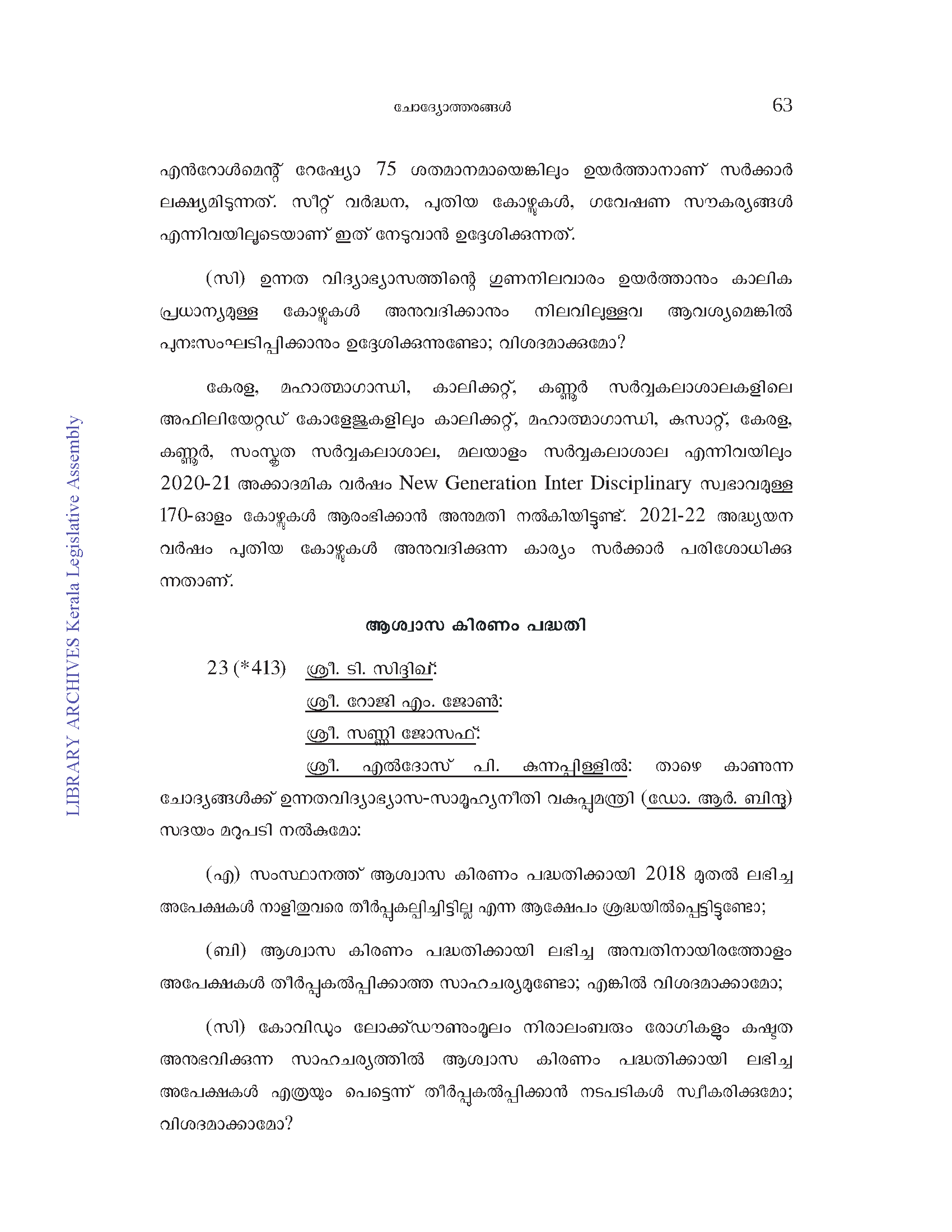 ചോദ്യോത്തരങ്ങൾ 63

എൻറോൾമെന്റ് റേഷ്യോ 75 ശതമാനമായെങ്കിലും ഉയർത്താനാണ് സർക്കാർ ലക്ഷ്യമിടുന്നത്. സീറ്റ് വർദ്ധന, പുതിയ കോഴ്സുകൾ, ഗവേഷണ സൗകര്യങ്ങൾ എന്നിവയിലൂടെയാണ് ഇത് നേടുവാൻ ഉദ്ദേശിക്കുന്നത്.

(സി) ഉന്നത വിദ്യാഭ്യാസത്തിന്റെ ഗുണനിലവാരം ഉയർത്താനും കാലിക പ്രധാന്യമുള്ള കോഴ്സുകൾ അനുവദിക്കാനും നിലവിലുള്ളവ ആവശ്യമെങ്കിൽ പുനഃസംഘടിപ്പിക്കാനും ഉദ്ദേശിക്കുന്നുണ്ടോ; വിശദമാക്കുമോ?

കേരള, മഹാത്മാഗാന്ധി, കാലിക്കറ്റ്, കണ്ണൂർ സർവ്വകലാശാലകളിലെ അഫിലിയേറ്റഡ് കോളേജുകളിലും കാലിക്കറ്റ്, മഹാത്മാഗാന്ധി, കുസാറ്റ്, കേരള, കണ്ണൂർ, സംസ്കൃത സർവ്വകലാശാല, മലയാളം സർവ്വകലാശാല എന്നിവയിലും 2020-21 അക്കാദമിക വർഷം New Generation Inter Disciplinary സ്വഭാവമുള്ള 170-ഓളം കോഴ്സുകൾ ആരംഭിക്കാൻ അനുമതി നൽകിയിട്ടുണ്ട്. 2021-22 അദ്ധ്യയന വർഷം പുതിയ കോഴ്സുകൾ അനുവദിക്കുന്ന കാര്യം സർക്കാർ പരിശോധിക്കുന്നതാണ്.

ആശ്വാസ കിരണം പദ്ധതി

23 (*413) ശ്രീ. ടി. സിദ്ദിഖ്:
ശ്രീ. റോജി എം. ജോൺ:
ശ്രീ. സണ്ണി ജോസഫ്:
ശ്രീ. എൽദോസ് പി. കുന്നപ്പിള്ളിൽ: താഴെ കാണുന്ന ചോദ്യങ്ങൾക്ക് ഉന്നതവിദ്യാഭ്യാസ-സാമൂഹ്യനീതി വകുപ്പുമന്ത്രി (ഡോ. ആർ. ബിന്ദു) സദയം മറുപടി നൽകുമോ:

(എ) സംസ്ഥാനത്ത് ആശ്വാസ കിരണം പദ്ധതിക്കായി 2018 മുതൽ ലഭിച്ച അപേക്ഷകൾ നാളിതുവരെ തീർപ്പുകല്പിച്ചിട്ടില്ല എന്ന ആക്ഷേപം ശ്രദ്ധയിൽപ്പെട്ടിട്ടുണ്ടോ;

(ബി) ആശ്വാസ കിരണം പദ്ധതിക്കായി ലഭിച്ച അമ്പതിനായിരത്തോളം അപേക്ഷകൾ തീർപ്പുകൽപ്പിക്കാത്ത സാഹചര്യമുണ്ടോ; എങ്കിൽ വിശദമാക്കാമോ;

(സി) കോവിഡും ലോക്ക്ഡൗണുംമൂലം നിരാലംബരും രോഗികളും കഷ്ടത അനുഭവിക്കുന്ന സാഹചര്യത്തിൽ ആശ്വാസ കിരണം പദ്ധതിക്കായി ലഭിച്ച അപേക്ഷകൾ എത്രയും പെട്ടെന്ന് തീർപ്പുകൽപ്പിക്കാൻ നടപടികൾ സ്വീകരിക്കുമോ; വിശദമാക്കാമോ?

LIBRARY ARCHIVES Kerala Legislative Assembly